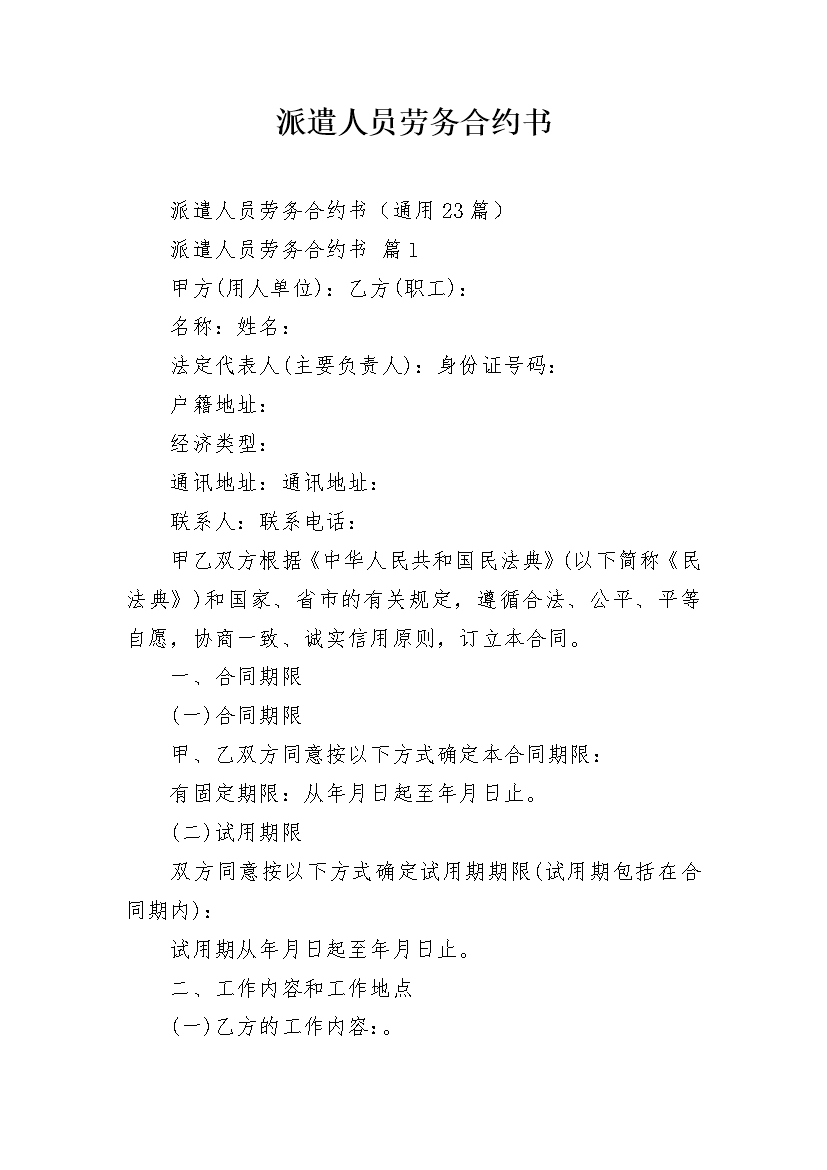 派遣人员劳务合约书

派遣人员劳务合约书（通用23篇）

派遣人员劳务合约书 篇1

甲方(用人单位)：乙方(职工)：

名称：姓名：

法定代表人(主要负责人)：身份证号码：

户籍地址：

经济类型：

通讯地址：通讯地址：

联系人：联系电话：

甲乙双方根据《中华人民共和国民法典》(以下简称《民法典》)和国家、省市的有关规定，遵循合法、公平、平等自愿，协商一致、诚实信用原则，订立本合同。

一、合同期限

(一)合同期限

甲、乙双方同意按以下方式确定本合同期限：

有固定期限：从年月日起至年月日止。

(二)试用期限

双方同意按以下方式确定试用期期限(试用期包括在合同期内)：

试用期从年月日起至年月日止。

二、工作内容和工作地点

(一)乙方的工作内容：。